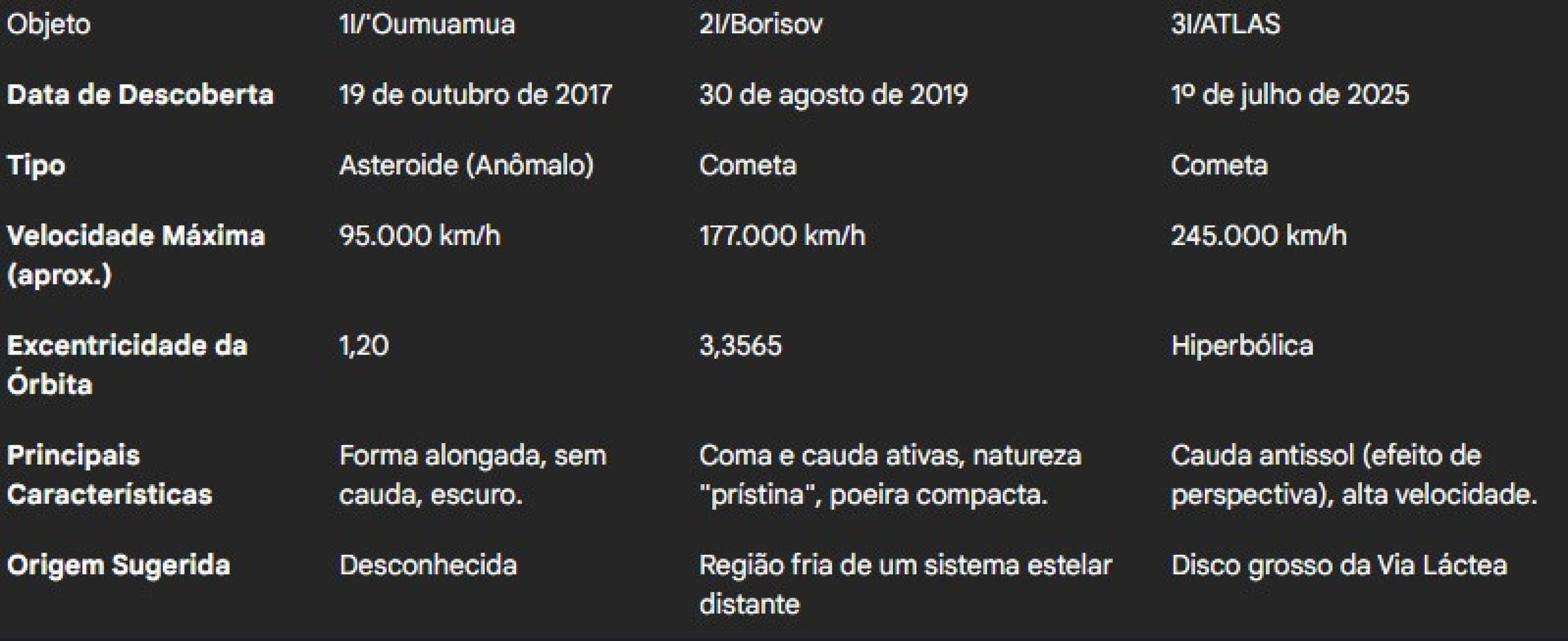 | Objeto | 1I/'Oumuamua | 2I/Borisov | 3I/ATLAS |
|---|---|---|---|
| **Data de Descoberta** | 19 de outubro de 2017 | 30 de agosto de 2019 | 1º de julho de 2025 |
| **Tipo** | Asteroide (Anômalo) | Cometa | Cometa |
| **Velocidade Máxima (aprox.)** | 95.000 km/h | 177.000 km/h | 245.000 km/h |
| **Excentricidade da Órbita** | 1,20 | 3,3565 | Hiperbólica |
| **Principais Características** | Forma alongada, sem cauda, escuro. | Coma e cauda ativas, natureza "prístina", poeira compacta. | Cauda antissol (efeito de perspectiva), alta velocidade. |
| **Origem Sugerida** | Desconhecida | Região fria de um sistema estelar distante | Disco grosso da Via Láctea |